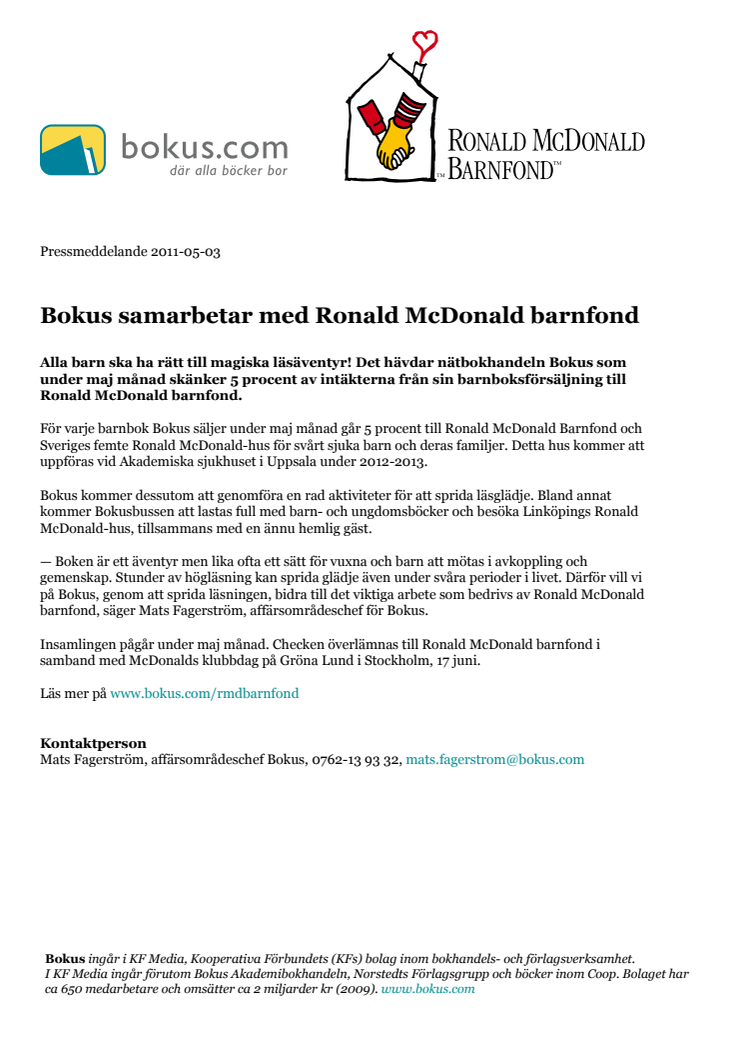 bokus.com
där alla böcker bor

RONALD MCDONALD BARNFOND™

Pressmeddelande 2011-05-03

Bokus samarbetar med Ronald McDonald barnfond

Alla barn ska ha rätt till magiska läsäventyr! Det hävdar nätbokhandeln Bokus som under maj månad skänker 5 procent av intäkterna från sin barnboksförsäljning till Ronald McDonald barnfond.

För varje barnbok Bokus säljer under maj månad går 5 procent till Ronald McDonald Barnfond och Sveriges femte Ronald McDonald-hus för svårt sjuka barn och deras familjer. Detta hus kommer att uppföras vid Akademiska sjukhuset i Uppsala under 2012-2013.

Bokus kommer dessutom att genomföra en rad aktiviteter för att sprida läsglädje. Bland annat kommer Bokusbussen att lastas full med barn- och ungdomsböcker och besöka Linköpings Ronald McDonald-hus, tillsammans med en ännu hemlig gäst.

— Boken är ett äventyr men lika ofta ett sätt för vuxna och barn att mötas i avkoppling och gemenskap. Stunder av högläsning kan sprida glädje även under svåra perioder i livet. Därför vill vi på Bokus, genom att sprida läsningen, bidra till det viktiga arbete som bedrivs av Ronald McDonald barnfond, säger Mats Fagerström, affärsområdeschef för Bokus.

Insamlingen pågår under maj månad. Checken överlämnas till Ronald McDonald barnfond i samband med McDonalds klubbdag på Gröna Lund i Stockholm, 17 juni.

Läs mer på www.bokus.com/rmdbarnfond

Kontaktperson
Mats Fagerström, affärsområdeschef Bokus, 0762-13 93 32, mats.fagerstrom@bokus.com

Bokus ingår i KF Media, Kooperativa Förbundets (KFs) bolag inom bokhandels- och förlagsverksamhet. I KF Media ingår förutom Bokus Akademibokhandeln, Norstedts Förlagsgrupp och böcker inom Coop. Bolaget har ca 650 medarbetare och omsätter ca 2 miljarder kr (2009). www.bokus.com